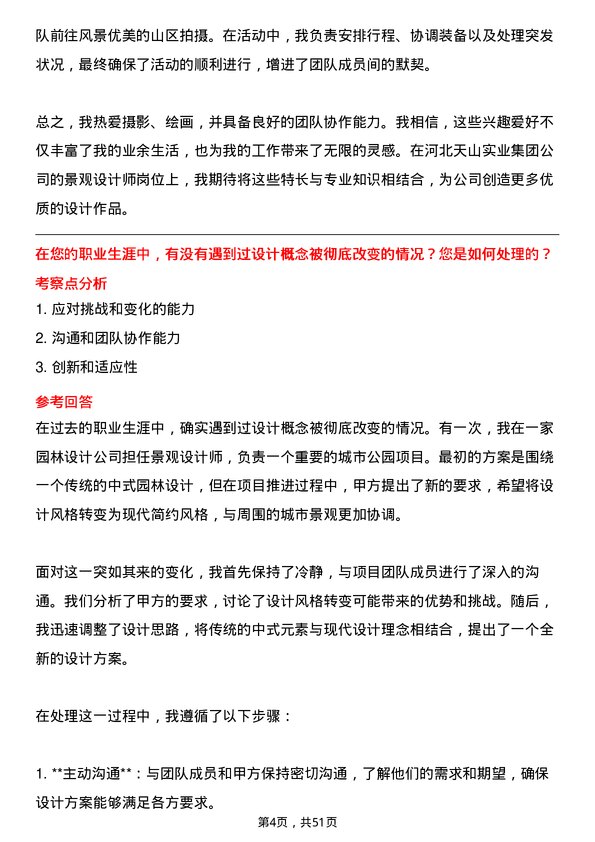 队前往风景优美的山区拍摄。在活动中，我负责安排行程、协调装备以及处理突发状况，最终确保了活动的顺利进行，增进了团队成员间的默契。

总之，我热爱摄影、绘画，并具备良好的团队协作能力。我相信，这些兴趣爱好不仅丰富了我的业余生活，也为我的工作带来了无限的灵感。在河北天山实业集团公司的景观设计师岗位上，我期待将这些特长与专业知识相结合，为公司创造更多优质的设计作品。

在您的职业生涯中，有没有遇到过设计概念被彻底改变的情况？您是如何处理的？

考察点分析

1. 应对挑战和变化的能力

2. 沟通和团队协作能力

3. 创新和适应性

参考回答

在过去的职业生涯中，确实遇到过设计概念被彻底改变的情况。有一次，我在一家园林设计公司担任景观设计师，负责一个重要的城市公园项目。最初的方案是围绕一个传统的中式园林设计，但在项目推进过程中，甲方提出了新的要求，希望将设计风格转变为现代简约风格，与周围的城市景观更加协调。

面对这一突如其来的变化，我首先保持了冷静，与项目团队成员进行了深入的沟通。我们分析了甲方的要求，讨论了设计风格转变可能带来的优势和挑战。随后，我迅速调整了设计思路，将传统的中式元素与现代设计理念相结合，提出了一个全新的设计方案。

在处理这一过程中，我遵循了以下步骤：

1. **主动沟通**：与团队成员和甲方保持密切沟通，了解他们的需求和期望，确保设计方案能够满足各方要求。

第4页，共51页